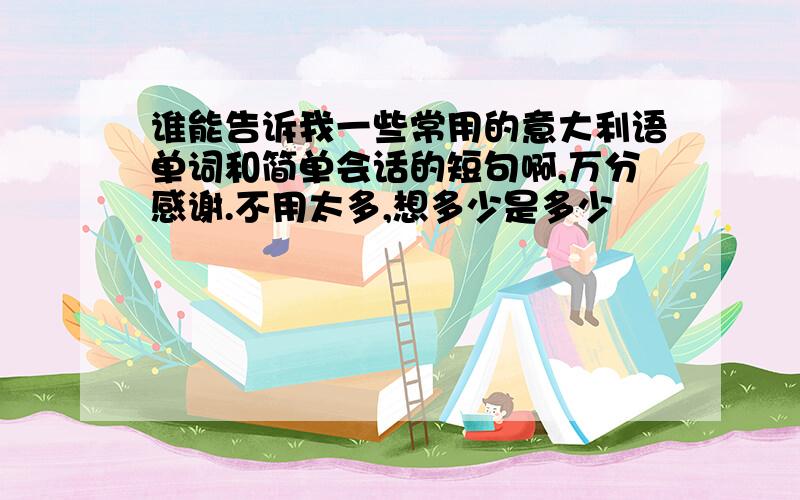 谁能告诉我一些常用的意大利语单词和简单会话的短句啊,万分感谢.不用太多,想多少是多少